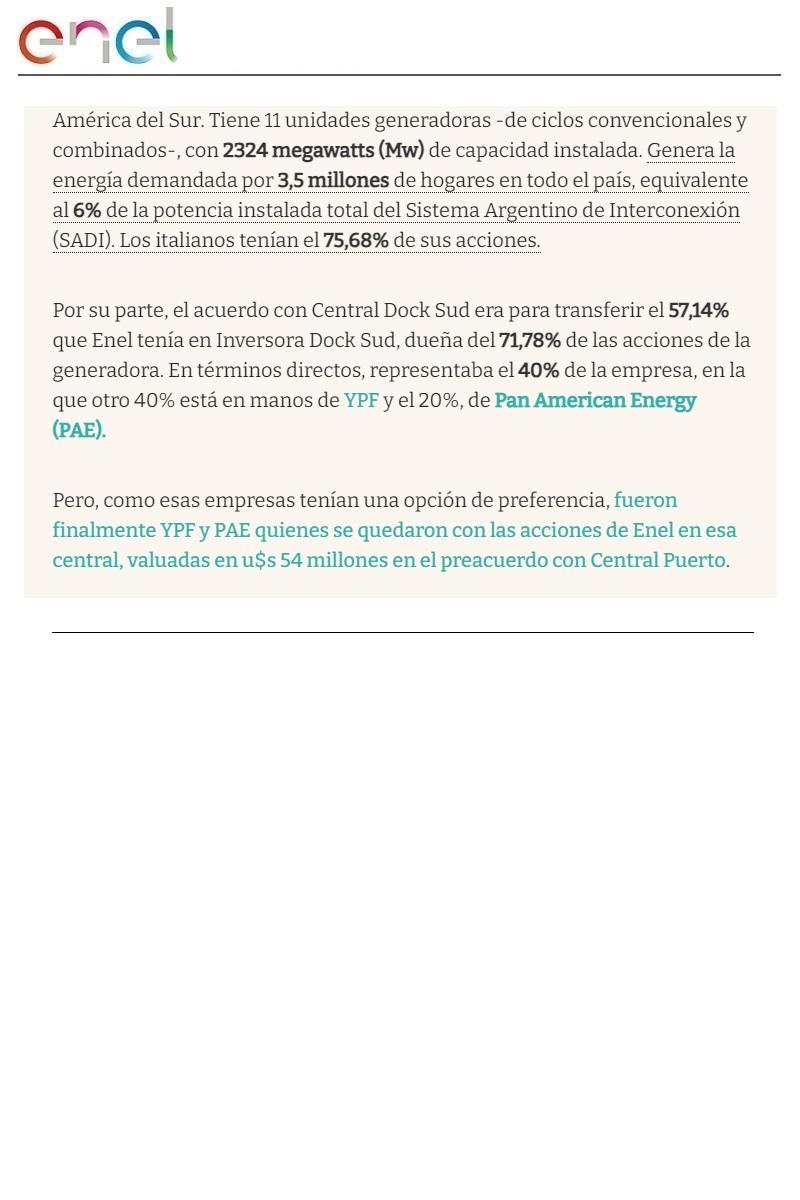 enel

América del Sur. Tiene 11 unidades generadoras -de ciclos convencionales y combinados-, con 2324 megawatts (Mw) de capacidad instalada. Genera la energía demandada por 3,5 millones de hogares en todo el país, equivalente al 6% de la potencia instalada total del Sistema Argentino de Interconexión (SADI). Los italianos tenían el 75,68% de sus acciones.

Por su parte, el acuerdo con Central Dock Sud era para transferir el 57,14% que Enel tenía en Inversora Dock Sud, dueña del 71,78% de las acciones de la generadora. En términos directos, representaba el 40% de la empresa, en la que otro 40% está en manos de YPF y el 20%, de Pan American Energy (PAE).

Pero, como esas empresas tenían una opción de preferencia, fueron finalmente YPF y PAE quienes se quedaron con las acciones de Enel en esa central, valuadas en u$s 54 millones en el preacuerdo con Central Puerto.